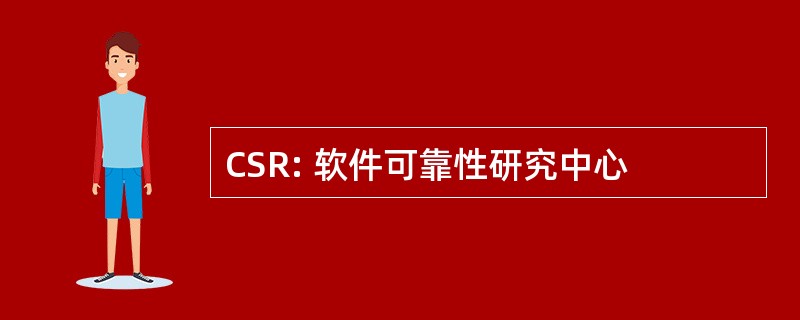 CSR: 软件可靠性研究中心